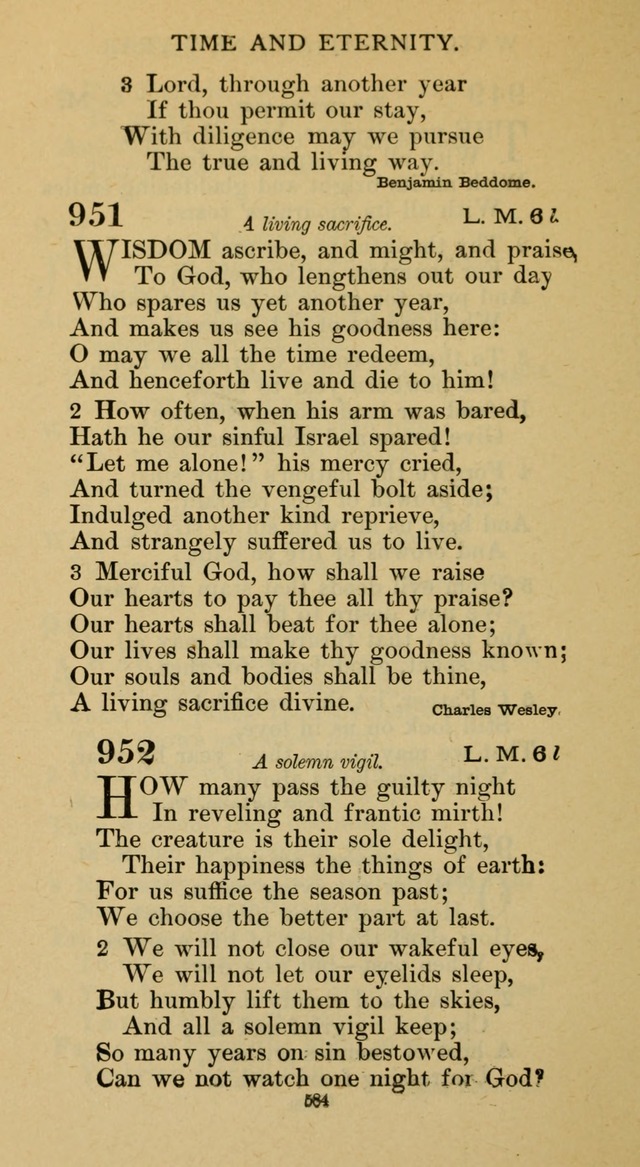 TIME AND ETERNITY.

3 Lord, through another year
If thou permit our stay,
With diligence may we pursue
The true and living way.
Benjamin Beddome.

951 A living sacrifice. L. M. 6 l.

WISDOM ascribe, and might, and praise,
To God, who lengthens out our day
Who spares us yet another year,
And makes us see his goodness here:
O may we all the time redeem,
And henceforth live and die to him!

2 How often, when his arm was bared,
Hath he our sinful Israel spared!
"Let me alone!" his mercy cried,
And turned the vengeful bolt aside;
Indulged another kind reprieve,
And strangely suffered us to live.

3 Merciful God, how shall we raise
Our hearts to pay thee all thy praise?
Our hearts shall beat for thee alone;
Our lives shall make thy goodness known;
Our souls and bodies shall be thine,
A living sacrifice divine.
Charles Wesley.

952 A solemn vigil. L. M. 6 l

HOW many pass the guilty night
In reveling and frantic mirth!
The creature is their sole delight,
Their happiness the things of earth:
For us suffice the season past;
We choose the better part at last.

2 We will not close our wakeful eyes,
We will not let our eyelids sleep,
But humbly lift them to the skies,
And all a solemn vigil keep;
So many years on sin bestowed,
Can we not watch one night for God?

584